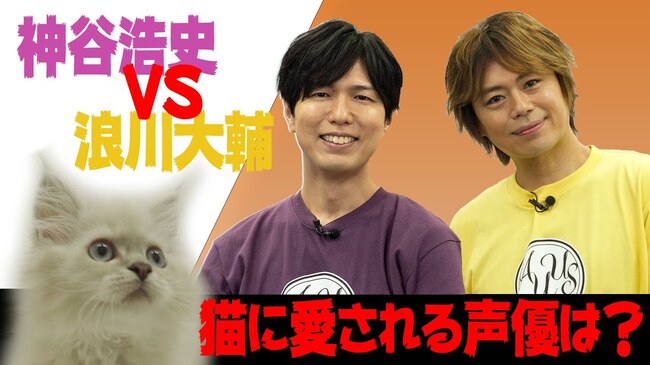 神谷浩史
VS
浪川大輔

猫に愛される声優は？